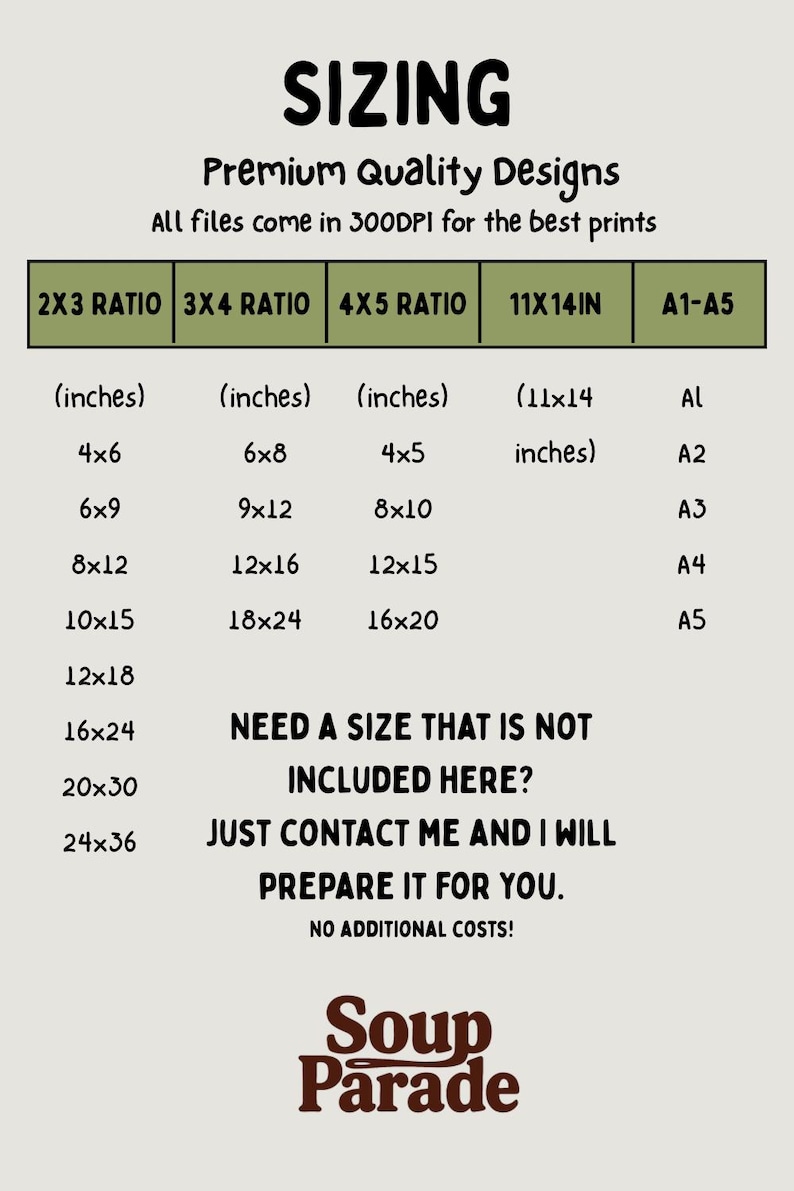 SIZING

Premium Quality Designs

All files come in 300DPI for the best prints

| 2X3 RATIO | 3X4 RATIO | 4X5 RATIO | 11X14IN | A1-A5 |
|---|---|---|---|---|
| (inches) | (inches) | (inches) | (11x14 inches) | A1 |
| 4x6 | 6x8 | 4x5 | | A2 |
| 6x9 | 9x12 | 8x10 | | A3 |
| 8x12 | 12x16 | 12x15 | | A4 |
| 10x15 | 18x24 | 16x20 | | A5 |
| 12x18 | | | | |
| 16x24 | | | | |
| 20x30 | | | | |
| 24x36 | | | | |

NEED A SIZE THAT IS NOT INCLUDED HERE? JUST CONTACT ME AND I WILL PREPARE IT FOR YOU.

NO ADDITIONAL COSTS!

Soup Parade